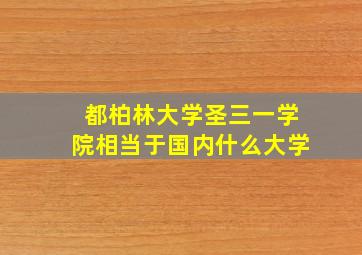 都柏林大学圣三一学院相当于国内什么大学